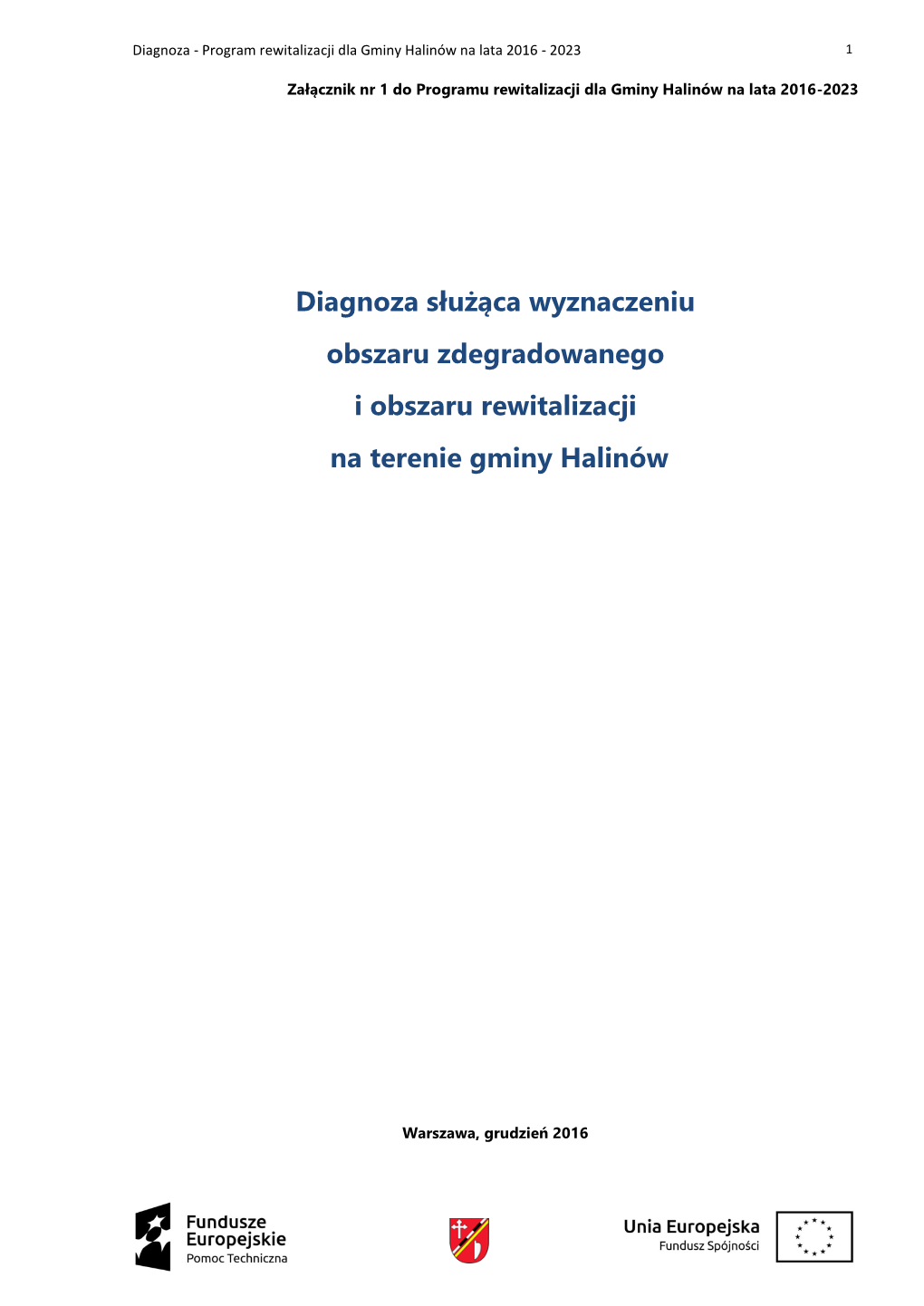 Diagnoza - Program rewitalizacji dla Gminy Halinów na lata 2016 - 2023

1

Załącznik nr 1 do Programu rewitalizacji dla Gminy Halinów na lata 2016-2023

Diagnoza służąca wyznaczeniu obszaru zdegradowanego i obszaru rewitalizacji na terenie gminy Halinów

Warszawa, grudzień 2016

Fundusze Europejskie
Pomoc Techniczna

Unia Europejska
Fundusz Spójności